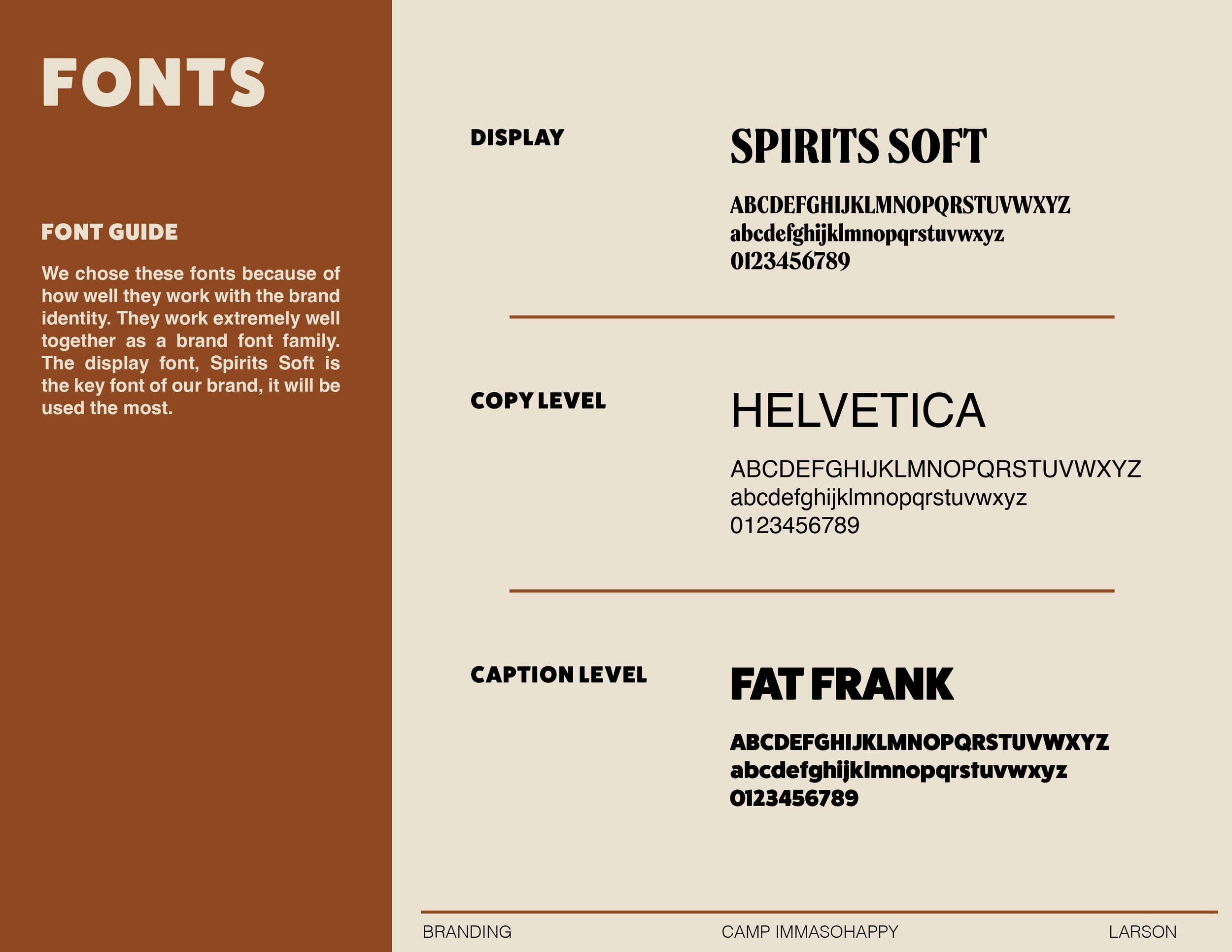 FONTS

FONT GUIDE

We chose these fonts because of how well they work with the brand identity. They work extremely well together as a brand font family. The display font, Spirits Soft is the key font of our brand, it will be used the most.

DISPLAY

SPIRITS SOFT

ABCDEFGHIJKLMNOPQRSTUVWXYZ
abcdefghijklmnopqrstuvwxyz
0123456789

COPY LEVEL

HELVETICA

ABCDEFGHIJKLMNOPQRSTUVWXYZ
abcdefghijklmnopqrstuvwxyz
0123456789

CAPTION LEVEL

FAT FRANK

ABCDEFGHIJKLMNOPQRSTUVWXYZ
abcdefghijklmnopqrstuvwxyz
0123456789

BRANDING CAMP IMMASOHAPPY LARSON